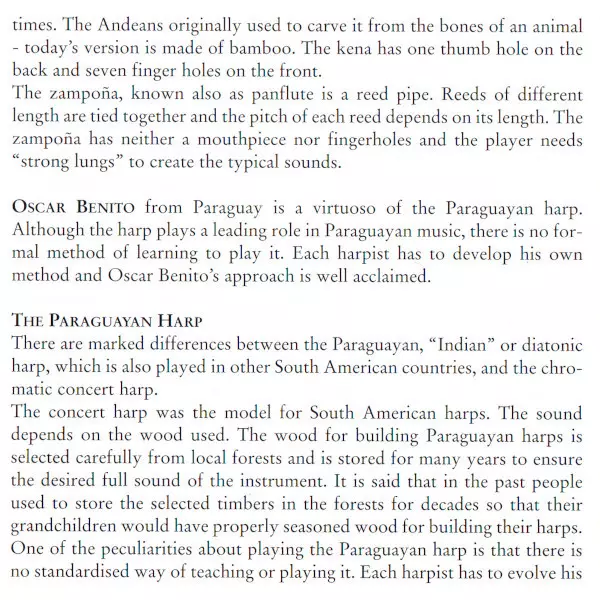 times. The Andeans originally used to carve it from the bones of an animal - today's version is made of bamboo. The kena has one thumb hole on the back and seven finger holes on the front.
The zampoña, known also as panflute is a reed pipe. Reeds of different length are tied together and the pitch of each reed depends on its length. The zampoña has neither a mouthpiece nor fingerholes and the player needs "strong lungs" to create the typical sounds.

OSCAR BENITO from Paraguay is a virtuoso of the Paraguayan harp. Although the harp plays a leading role in Paraguayan music, there is no formal method of learning to play it. Each harpist has to develop his own method and Oscar Benito's approach is well acclaimed.

THE PARAGUAYAN HARP
There are marked differences between the Paraguayan, "Indian" or diatonic harp, which is also played in other South American countries, and the chromatic concert harp.
The concert harp was the model for South American harps. The sound depends on the wood used. The wood for building Paraguayan harps is selected carefully from local forests and is stored for many years to ensure the desired full sound of the instrument. It is said that in the past people used to store the selected timbers in the forests for decades so that their grandchildren would have properly seasoned wood for building their harps. One of the peculiarities about playing the Paraguayan harp is that there is no standardised way of teaching or playing it. Each harpist has to evolve his